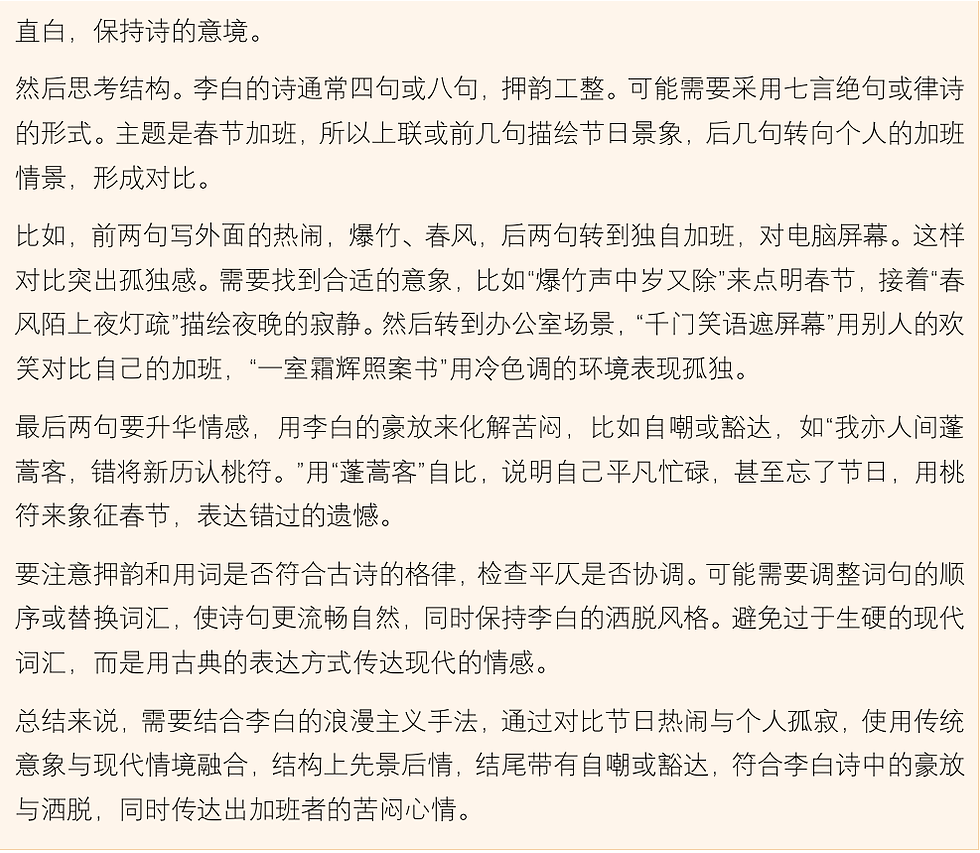 直白，保持诗的意境。

然后思考结构。李白的诗通常四句或八句，押韵工整。可能需要采用七言绝句或律诗的形式。主题是春节加班，所以上联或前几句描绘节日景象，后几句转向个人的加班情景，形成对比。

比如，前两句写外面的热闹，爆竹、春风，后两句转到独自加班，对电脑屏幕。这样对比突出孤独感。需要找到合适的意象，比如“爆竹声中岁又除”来点明春节，接着“春风陌上夜灯疏”描绘夜晚的寂静。然后转到办公室场景，“千门笑语遮屏幕”用别人的欢笑对比自己的加班，“一室霜辉照案书”用冷色调的环境表现孤独。

最后两句要升华情感，用李白的豪放来化解苦闷，比如自嘲或豁达，如“我亦人间蓬蒿客，错将新历认桃符。”用“蓬蒿客”自比，说明自己平凡忙碌，甚至忘了节日，用桃符来象征春节，表达错过的遗憾。

要注意押韵和用词是否符合古诗的格律，检查平仄是否协调。可能需要调整词句的顺序或替换词汇，使诗句更流畅自然，同时保持李白的洒脱风格。避免过于生硬的现代词汇，而是用古典的表达方式传达现代的情感。

总结来说，需要结合李白的浪漫主义手法，通过对比节日热闹与个人孤寂，使用传统意象与现代情境融合，结构上先景后情，结尾带有自嘲或豁达，符合李白诗中的豪放与洒脱，同时传达出加班者的苦闷心情。